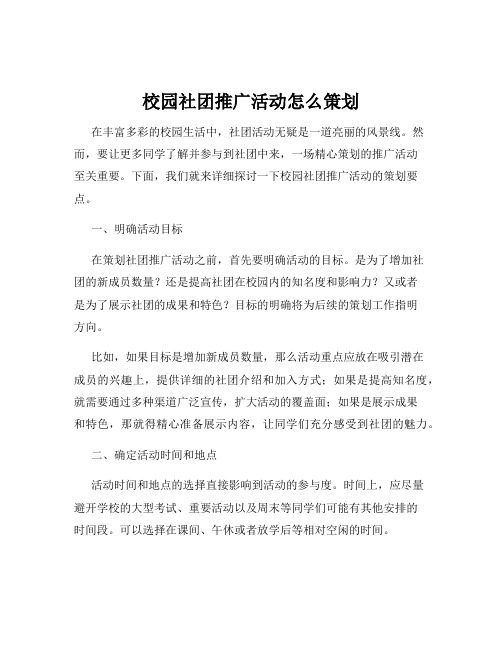 校园社团推广活动怎么策划

在丰富多彩的校园生活中，社团活动无疑是一道亮丽的风景线。然而，要让更多同学了解并参与到社团中来，一场精心策划的推广活动至关重要。下面，我们就来详细探讨一下校园社团推广活动的策划要点。

一、明确活动目标

在策划社团推广活动之前，首先要明确活动的目标。是为了增加社团的新成员数量？还是提高社团在校园内的知名度和影响力？又或者是为了展示社团的成果和特色？目标的明确将为后续的策划工作指明方向。

比如，如果目标是增加新成员数量，那么活动重点应放在吸引潜在成员的兴趣上，提供详细的社团介绍和加入方式；如果是提高知名度，就需要通过多种渠道广泛宣传，扩大活动的覆盖面；如果是展示成果和特色，那就得精心准备展示内容，让同学们充分感受到社团的魅力。

二、确定活动时间和地点

活动时间和地点的选择直接影响到活动的参与度。时间上，应尽量避开学校的大型考试、重要活动以及周末等同学们可能有其他安排的时间段。可以选择在课间、午休或者放学后等相对空闲的时间。